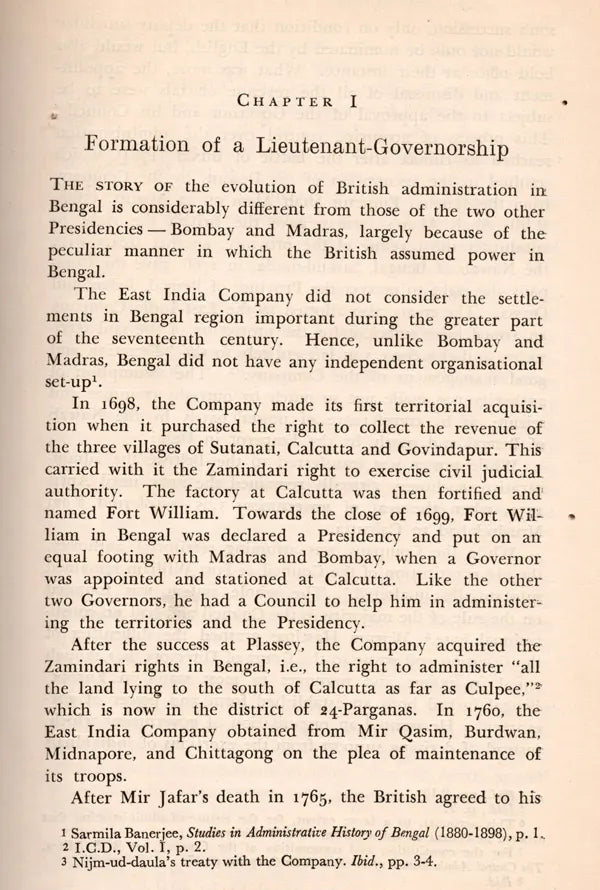 CHAPTER I

Formation of a Lieutenant-Governorship

THE STORY OF the evolution of British administration in Bengal is considerably different from those of the two other Presidencies — Bombay and Madras, largely because of the peculiar manner in which the British assumed power in Bengal.

The East India Company did not consider the settlements in Bengal region important during the greater part of the seventeenth century. Hence, unlike Bombay and Madras, Bengal did not have any independent organisational set-up$^1$.

In 1698, the Company made its first territorial acquisition when it purchased the right to collect the revenue of the three villages of Sutanati, Calcutta and Govindapur. This carried with it the Zamindari right to exercise civil judicial authority. The factory at Calcutta was then fortified and named Fort William. Towards the close of 1699, Fort William in Bengal was declared a Presidency and put on an equal footing with Madras and Bombay, when a Governor was appointed and stationed at Calcutta. Like the other two Governors, he had a Council to help him in administering the territories and the Presidency.

After the success at Plassey, the Company acquired the Zamindari rights in Bengal, i.e., the right to administer "all the land lying to the south of Calcutta as far as Culpee,"$^2$ which is now in the district of 24-Parganas. In 1760, the East India Company obtained from Mir Qasim, Burdwan, Midnapore, and Chittagong on the plea of maintenance of its troops.

After Mir Jafar's death in 1765, the British agreed to his

1 Sarmila Banerjee, Studies in Administrative History of Bengal (1880-1898), p. 1.
2 I.C.D., Vol. I, p. 2.
3 Nijm-ud-daula's treaty with the Company. Ibid., pp. 3-4.